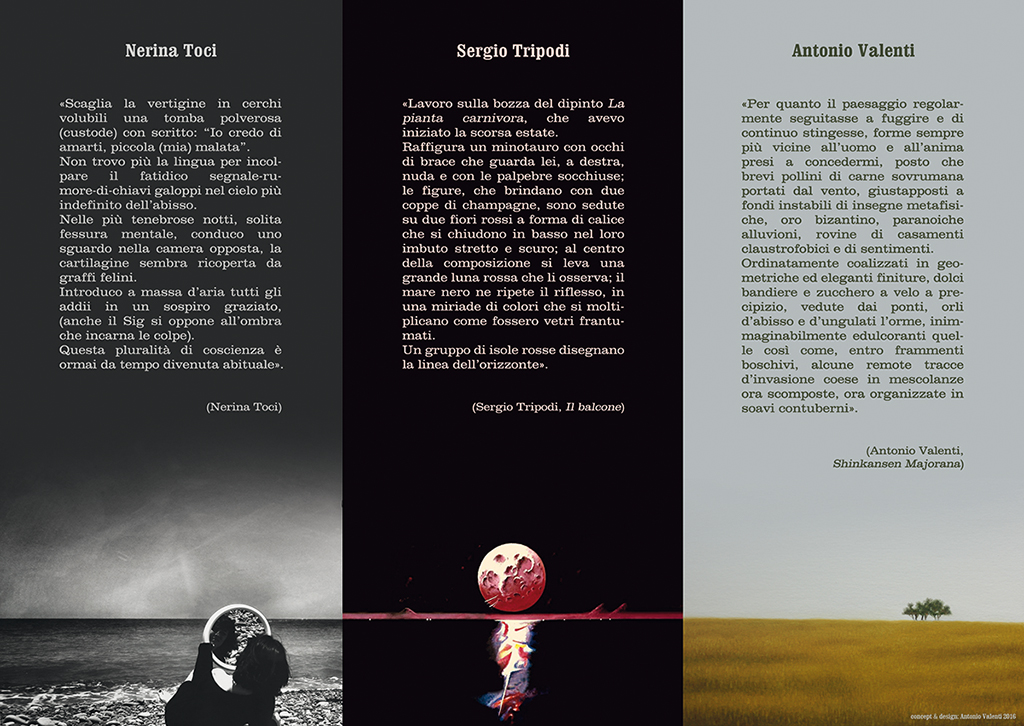 Nerina Toci

«Scaglia la vertigine in cerchi volubili una tomba polverosa (custode) con scritto: "Io credo di amarti, piccola (mia) malata".
Non trovo più la lingua per incolpare il fatidico segnale-rumore-di-chiavi galoppi nel cielo più indefinito dell'abisso.
Nelle più tenebrose notti, solita fessura mentale, conduco uno sguardo nella camera opposta, la cartilagine sembra ricoperta da graffi felini.
Introduco a massa d'aria tutti gli addii in un sospiro graziato, (anche il Sig si oppone all'ombra che incarna le colpe).
Questa pluralità di coscienza è ormai da tempo divenuta abituale».

(Nerina Toci)

Sergio Tripodi

«Lavoro sulla bozza del dipinto La pianta carnivora, che avevo iniziato la scorsa estate.
Raffigura un minotauro con occhi di brace che guarda lei, a destra, nuda e con le palpebre socchiuse; le figure, che brindano con due coppe di champagne, sono sedute su due fiori rossi a forma di calice che si chiudono in basso nel loro imbuto stretto e scuro; al centro della composizione si leva una grande luna rossa che li osserva; il mare nero ne ripete il riflesso, in una miriade di colori che si moltiplicano come fossero vetri frantumati.
Un gruppo di isole rosse disegnano la linea dell'orizzonte».

(Sergio Tripodi, Il balcone)

Antonio Valenti

«Per quanto il paesaggio regolarmente seguitasse a fuggire e di continuo stingesse, forme sempre più vicine all'uomo e all'anima presi a concedermi, posto che brevi pollini di carne sovrumana portati dal vento, giustapposti a fondi instabili di insegne metafisiche, oro bizantino, paranoiche alluvioni, rovine di casamenti claustrofobici e di sentimenti.
Ordinatamente coalizzati in geometriche ed eleganti finiture, dolci bandiere e zucchero a velo a precipizio, vedute dai ponti, orli d'abisso e d'ungulati l'orme, inimmaginabilmente edulcoranti quelle così come, entro frammenti boschivi, alcune remote tracce d'invasione coese in mescolanze ora scomposte, ora organizzate in soavi contuberni».

(Antonio Valenti, Shinkansen Majorana)

concept & design: Antonio Valenti 2016